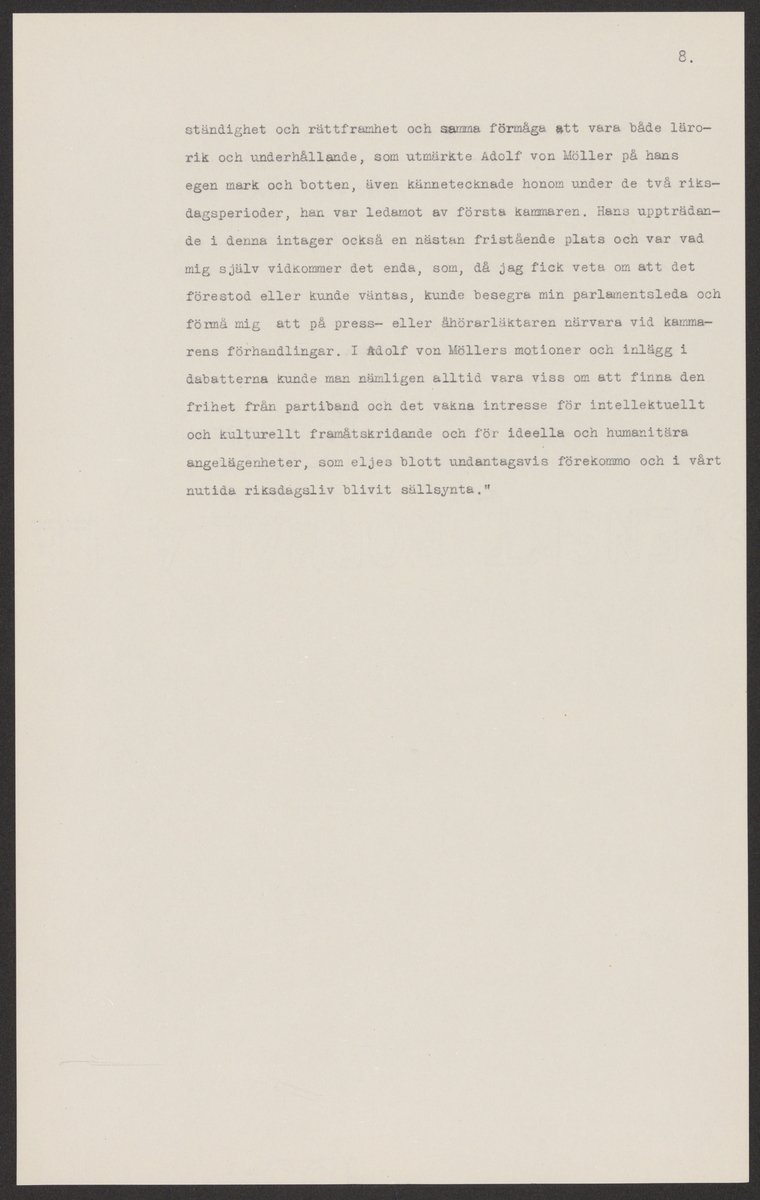 8.

ständighet och rättframhet och samma förmåga att vara både lärorik och underhållande, som utmärkte Adolf von Möller på hans egen mark och botten, även kännetecknade honom under de två riksdagsperioder, han var ledamot av första kammaren. Hans uppträdande i denna intager också en nästan fristående plats och var vad mig själv vidkommer det enda, som, då jag fick veta om att det förestod eller kunde väntas, kunde besegra min parlamentsleda och förmå mig att på press- eller åhörarläktaren närvara vid kammarens förhandlingar. I Adolf von Möllers motioner och inlägg i dabatterna kunde man nämligen alltid vara viss om att finna den frihet från partiband och det vakna intresse för intellektuellt och kulturellt framåtskridande och för ideella och humanitära angelägenheter, som eljes blott undantagsvis förekommo och i vårt nutida riksdagsliv blivit sällsynta."